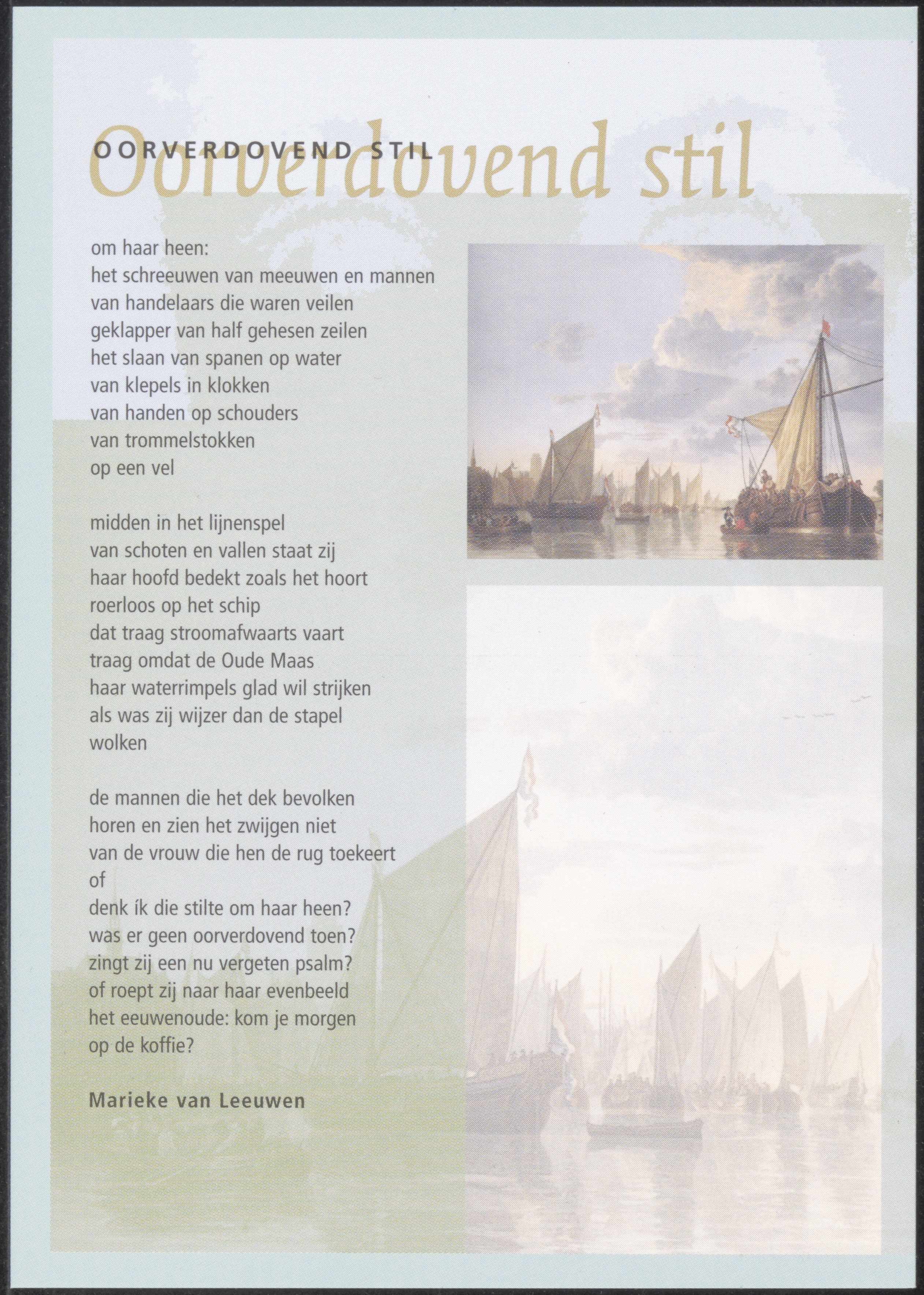 OORVERDOVEND STIL
Oorverdovend stil

om haar heen:
het schreeuwen van meeuwen en mannen
van handelaars die waren veilen
geklapper van half gehesen zeilen
het slaan van spanen op water
van klepels in klokken
van handen op schouders
van trommelstokken
op een vel

midden in het lijnenspel
van schoten en vallen staat zij
haar hoofd bedekt zoals het hoort
roerloos op het schip
dat traag stroomafwaarts vaart
traag omdat de Oude Maas
haar waterrimpels glad wil strijken
als was zij wijzer dan de stapel
wolken

de mannen die het dek bevolken
horen en zien het zwijgen niet
van de vrouw die hen de rug toekeert
of
denk ík die stilte om haar heen?
was er geen oorverdovend toen?
zingt zij een nu vergeten psalm?
of roept zij naar haar evenbeeld
het eeuwenoude: kom je morgen
op de koffie?

Marieke van Leeuwen